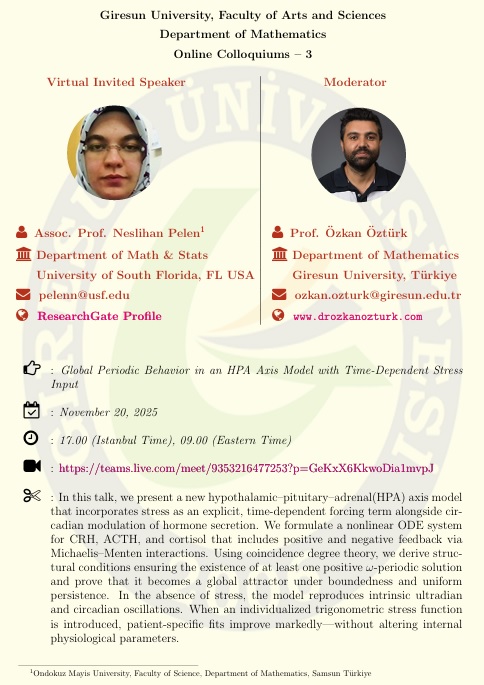 Giresun University, Faculty of Arts and Sciences
Department of Mathematics
Online Colloquiums – 3

Virtual Invited Speaker

Assoc. Prof. Neslihan Pelen$^1$
Department of Math & Stats
University of South Florida, FL USA
pelenn@usf.edu
ResearchGate Profile

Moderator

Prof. Özkan Öztürk
Department of Mathematics
Giresun University, Türkiye
ozkan.ozturk@giresun.edu.tr
www.drozkanozturk.com

: Global Periodic Behavior in an HPA Axis Model with Time-Dependent Stress Input

: November 20, 2025

: 17.00 (Istanbul Time), 09.00 (Eastern Time)

: https://teams.live.com/meet/9353216477253?p=GeKxX6KkwoDia1mvpJ

: In this talk, we present a new hypothalamic–pituitary–adrenal(HPA) axis model that incorporates stress as an explicit, time-dependent forcing term alongside circadian modulation of hormone secretion. We formulate a nonlinear ODE system for CRH, ACTH, and cortisol that includes positive and negative feedback via Michaelis–Menten interactions. Using coincidence degree theory, we derive structural conditions ensuring the existence of at least one positive $\omega$-periodic solution and prove that it becomes a global attractor under boundedness and uniform persistence. In the absence of stress, the model reproduces intrinsic ultradian and circadian oscillations. When an individualized trigonometric stress function is introduced, patient-specific fits improve markedly—without altering internal physiological parameters.

$^1$Ondokuz Mayis University, Faculty of Science, Department of Mathematics, Samsun Türkiye